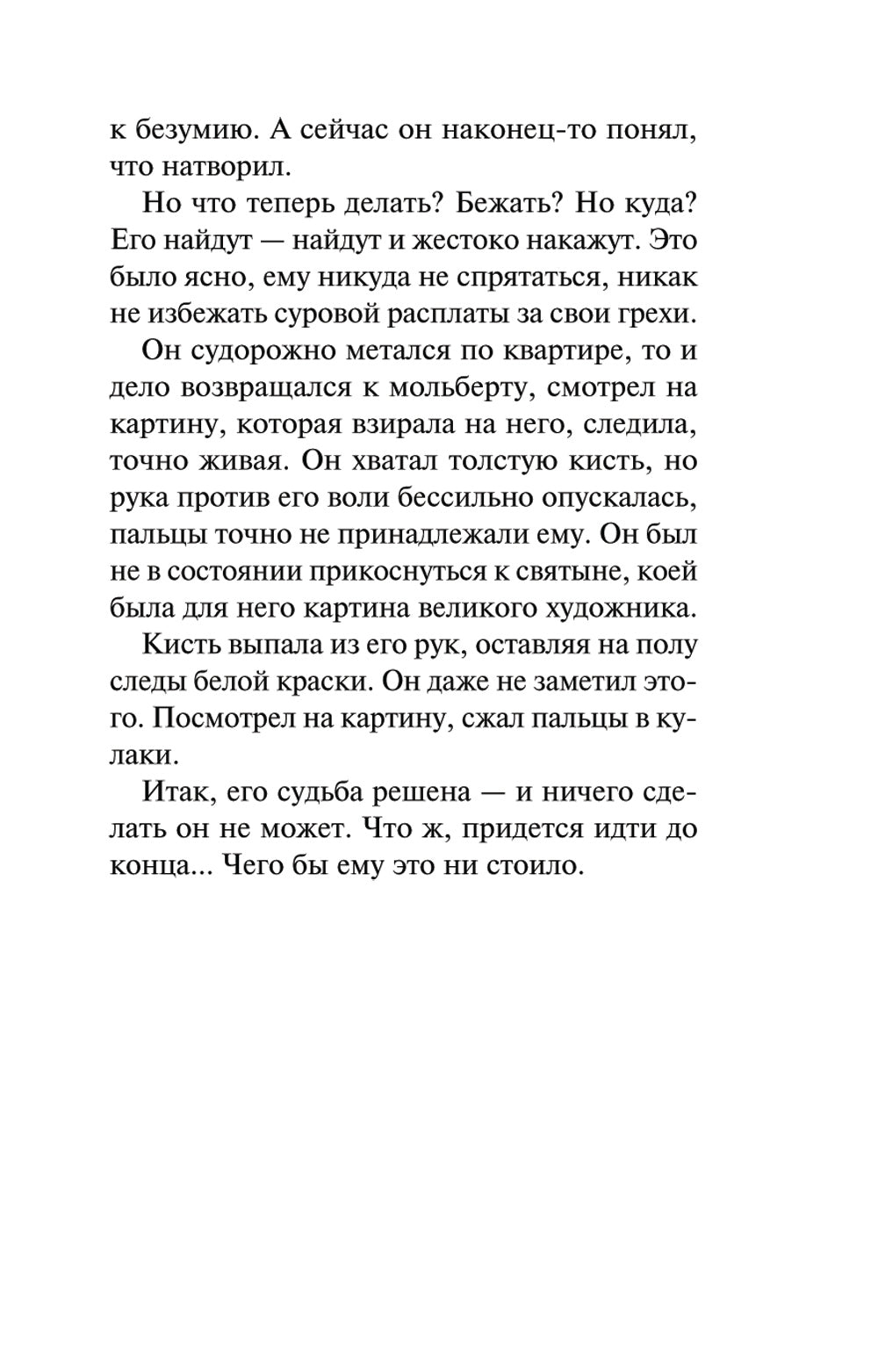 к безумию. А сейчас он наконец-то понял, что натворил.

Но что теперь делать? Бежать? Но куда? Его найдут — найдут и жестоко накажут. Это было ясно, ему никуда не спрятаться, никак не избежать суровой расплаты за свои грехи.

Он судорожно метался по квартире, то и дело возвращался к мольберту, смотрел на картину, которая взирала на него, следила, точно живая. Он хватал толстую кисть, но рука против его воли бессильно опускалась, пальцы точно не принадлежали ему. Он был не в состоянии прикоснуться к святыне, коей была для него картина великого художника.

Кисть выпала из его рук, оставляя на полу следы белой краски. Он даже не заметил этого. Посмотрел на картину, сжал пальцы в кулаки.

Итак, его судьба решена — и ничего сделать он не может. Что ж, придется идти до конца... Чего бы ему это ни стоило.